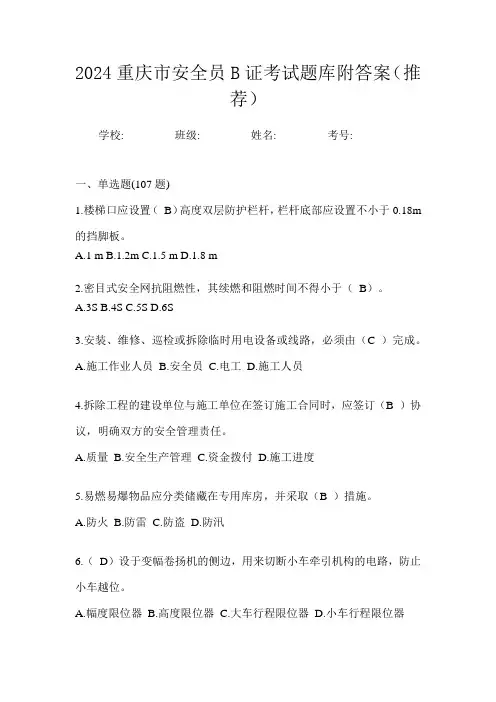 2024 重庆市安全员 B 证考试题库附答案（推荐）

学校:　　班级:　　姓名:　　考号:

一、单选题(107 题)

1.楼梯口应设置（ B）高度双层防护栏杆，栏杆底部应设置不小于 0.18m 的挡脚板。

A.1 m B.1.2m C.1.5 m D.1.8 m

2.密目式安全网抗阻燃性，其续燃和阻燃时间不得小于（ B）。

A.3S B.4S C.5S D.6S

3.安装、维修、巡检或拆除临时用电设备或线路，必须由（C ）完成。

A.施工作业人员 B.安全员 C.电工 D.施工人员

4.拆除工程的建设单位与施工单位在签订施工合同时，应签订（B ）协议，明确双方的安全管理责任。

A.质量 B.安全生产管理 C.资金拨付 D.施工进度

5.易燃易爆物品应分类储藏在专用库房，并采取（B ）措施。

A.防火 B.防雷 C.防盗 D.防汛

6.（ D）设于变幅卷扬机的侧边，用来切断小车牵引机构的电路，防止小车越位。

A.幅度限位器 B.高度限位器 C.大车行程限位器 D.小车行程限位器